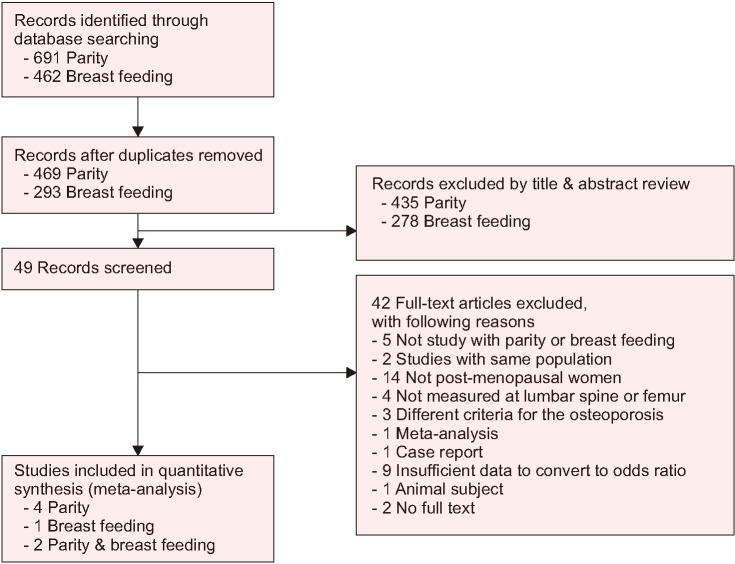 Records identified through database searching
- 691 Parity
- 462 Breast feeding

Records after duplicates removed
- 469 Parity
- 293 Breast feeding

Records excluded by title & abstract review
- 435 Parity
- 278 Breast feeding

49 Records screened

42 Full-text articles excluded, with following reasons
- 5 Not study with parity or breast feeding
- 2 Studies with same population
- 14 Not post-menopausal women
- 4 Not measured at lumbar spine or femur
- 3 Different criteria for the osteoporosis
- 1 Meta-analysis
- 1 Case report
- 9 Insufficient data to convert to odds ratio
- 1 Animal subject
- 2 No full text

Studies included in quantitative synthesis (meta-analysis)
- 4 Parity
- 1 Breast feeding
- 2 Parity & breast feeding